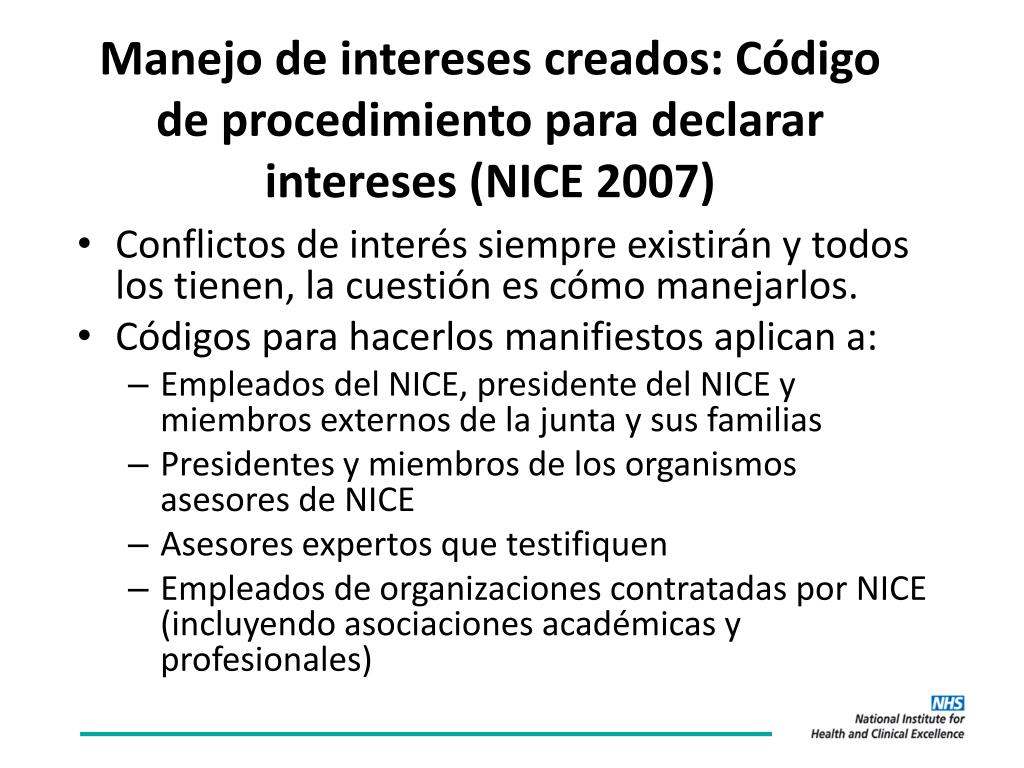 Manejo de intereses creados: Código de procedimiento para declarar intereses (NICE 2007)

• Conflictos de interés siempre existirán y todos los tienen, la cuestión es cómo manejarlos.
• Códigos para hacerlos manifiestos aplican a:
– Empleados del NICE, presidente del NICE y miembros externos de la junta y sus familias
– Presidentes y miembros de los organismos asesores de NICE
– Asesores expertos que testifiquen
– Empleados de organizaciones contratadas por NICE (incluyendo asociaciones académicas y profesionales)

NHS
National Institute for Health and Clinical Excellence